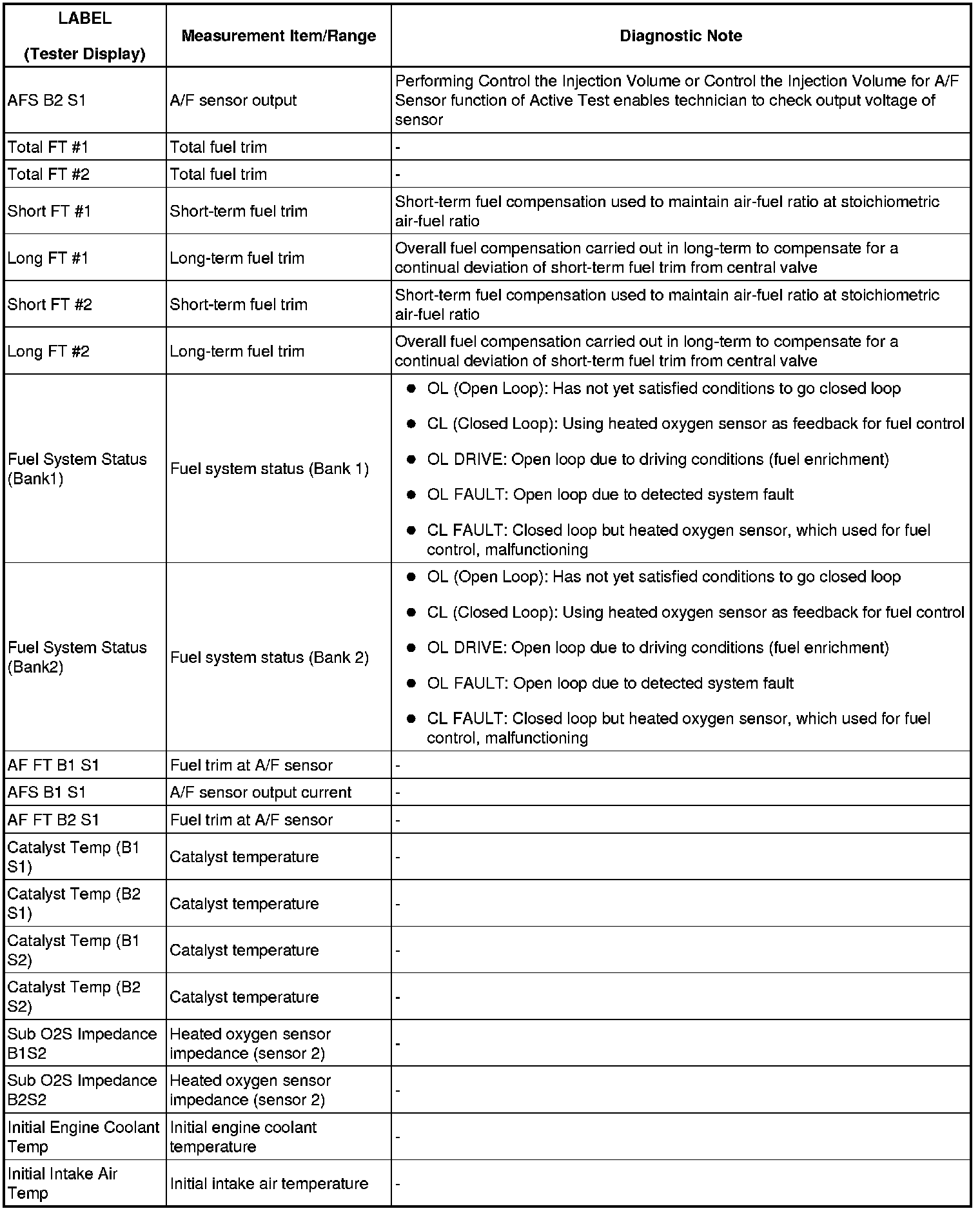 | LABEL (Tester Display) | Measurement Item/Range | Diagnostic Note |
|---|---|---|
| AFS B2 S1 | A/F sensor output | Performing Control the Injection Volume or Control the Injection Volume for A/F Sensor function of Active Test enables technician to check output voltage of sensor |
| Total FT #1 | Total fuel trim | - |
| Total FT #2 | Total fuel trim | - |
| Short FT #1 | Short-term fuel trim | Short-term fuel compensation used to maintain air-fuel ratio at stoichiometric air-fuel ratio |
| Long FT #1 | Long-term fuel trim | Overall fuel compensation carried out in long-term to compensate for a continual deviation of short-term fuel trim from central valve |
| Short FT #2 | Short-term fuel trim | Short-term fuel compensation used to maintain air-fuel ratio at stoichiometric air-fuel ratio |
| Long FT #2 | Long-term fuel trim | Overall fuel compensation carried out in long-term to compensate for a continual deviation of short-term fuel trim from central valve |
| Fuel System Status (Bank1) | Fuel system status (Bank 1) | ● OL (Open Loop): Has not yet satisfied conditions to go closed loop ● CL (Closed Loop): Using heated oxygen sensor as feedback for fuel control ● OL DRIVE: Open loop due to driving conditions (fuel enrichment) ● OL FAULT: Open loop due to detected system fault ● CL FAULT: Closed loop but heated oxygen sensor, which used for fuel control, malfunctioning |
| Fuel System Status (Bank2) | Fuel system status (Bank 2) | ● OL (Open Loop): Has not yet satisfied conditions to go closed loop ● CL (Closed Loop): Using heated oxygen sensor as feedback for fuel control ● OL DRIVE: Open loop due to driving conditions (fuel enrichment) ● OL FAULT: Open loop due to detected system fault ● CL FAULT: Closed loop but heated oxygen sensor, which used for fuel control, malfunctioning |
| AF FT B1 S1 | Fuel trim at A/F sensor | - |
| AFS B1 S1 | A/F sensor output current | - |
| AF FT B2 S1 | Fuel trim at A/F sensor | - |
| Catalyst Temp (B1 S1) | Catalyst temperature | - |
| Catalyst Temp (B2 S1) | Catalyst temperature | - |
| Catalyst Temp (B1 S2) | Catalyst temperature | - |
| Catalyst Temp (B2 S2) | Catalyst temperature | - |
| Sub O2S Impedance B1S2 | Heated oxygen sensor impedance (sensor 2) | - |
| Sub O2S Impedance B2S2 | Heated oxygen sensor impedance (sensor 2) | - |
| Initial Engine Coolant Temp | Initial engine coolant temperature | - |
| Initial Intake Air Temp | Initial intake air temperature | - |